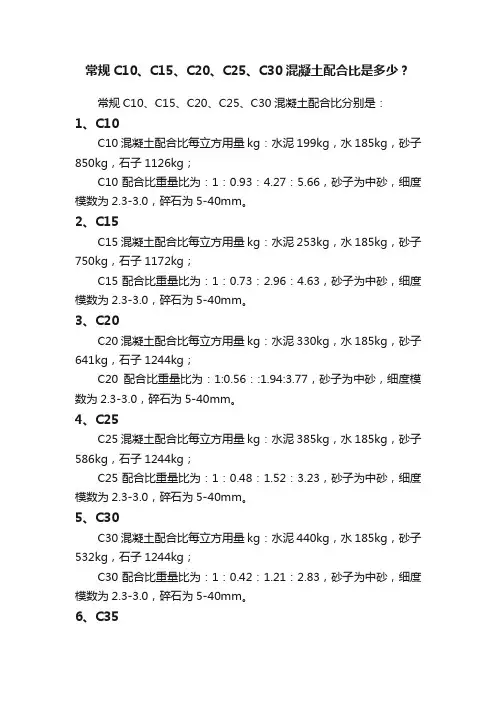 常规 C10、C15、C20、C25、C30 混凝土配合比是多少？

常规 C10、C15、C20、C25、C30 混凝土配合比分别是：

1、C10

C10 混凝土配合比每立方用量 kg：水泥 199kg，水 185kg，砂子 850kg，石子 1126kg；

C10 配合比重量比为：1：0.93：4.27：5.66，砂子为中砂，细度模数为 2.3-3.0，碎石为 5-40mm。

2、C15

C15 混凝土配合比每立方用量 kg：水泥 253kg，水 185kg，砂子 750kg，石子 1172kg；

C15 配合比重量比为：1：0.73：2.96：4.63，砂子为中砂，细度模数为 2.3-3.0，碎石为 5-40mm。

3、C20

C20 混凝土配合比每立方用量 kg：水泥 330kg，水 185kg，砂子 641kg，石子 1244kg；

C20 配合比重量比为：1:0.56：:1.94:3.77，砂子为中砂，细度模数为 2.3-3.0，碎石为 5-40mm。

4、C25

C25 混凝土配合比每立方用量 kg：水泥 385kg，水 185kg，砂子 586kg，石子 1244kg；

C25 配合比重量比为：1：0.48：1.52：3.23，砂子为中砂，细度模数为 2.3-3.0，碎石为 5-40mm。

5、C30

C30 混凝土配合比每立方用量 kg：水泥 440kg，水 185kg，砂子 532kg，石子 1244kg；

C30 配合比重量比为：1：0.42：1.21：2.83，砂子为中砂，细度模数为 2.3-3.0，碎石为 5-40mm。

6、C35